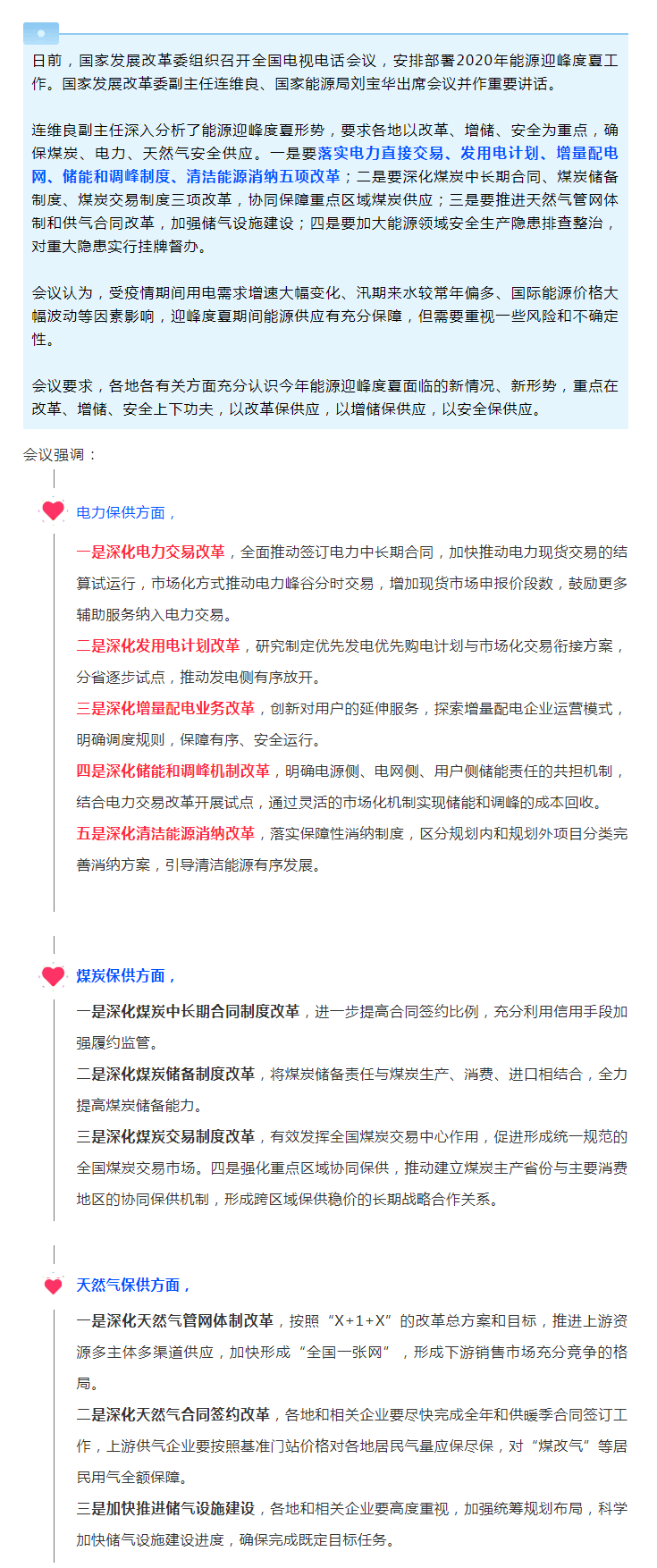 日前，国家发展改革委组织召开全国电视电话会议，安排部署2020年能源迎峰度夏工作。国家发展改革委副主任连维良、国家能源局刘宝华出席会议并作重要讲话。

连维良副主任深入分析了能源迎峰度夏形势，要求各地以改革、增储、安全为重点，确保煤炭、电力、天然气安全供应。一是要落实电力直接交易、发用电计划、增量配电网、储能和调峰制度、清洁能源消纳五项改革；二是要深化煤炭中长期合同、煤炭储备制度、煤炭交易制度三项改革，协同保障重点区域煤炭供应；三是要推进天然气管网体制和供气合同改革，加强储气设施建设；四是要加大能源领域安全生产隐患排查整治，对重大隐患实行挂牌督办。

会议认为，受疫情期间用电需求增速大幅变化、汛期来水较常年偏多、国际能源价格大幅波动等因素影响，迎峰度夏期间能源供应有充分保障，但需要重视一些风险和不确定性。

会议要求，各地各有关方面充分认识今年能源迎峰度夏面临的新情况、新形势，重点在改革、增储、安全上下功夫，以改革保供应，以增储保供应，以安全保供应。

会议强调：

电力保供方面，

一是深化电力交易改革，全面推动签订电力中长期合同，加快推动电力现货交易的结算试运行，市场化方式推动电力峰谷分时交易，增加现货市场申报价段数，鼓励更多辅助服务纳入电力交易。

二是深化发用电计划改革，研究制定优先发电优先购电计划与市场化交易衔接方案，分省逐步试点，推动发电侧有序放开。

三是深化增量配电业务改革，创新对用户的延伸服务，探索增量配电企业运营模式，明确调度规则，保障有序、安全运行。

四是深化储能和调峰机制改革，明确电源侧、电网侧、用户侧储能责任的共担机制，结合电力交易改革开展试点，通过灵活的市场化机制实现储能和调峰的成本回收。

五是深化清洁能源消纳改革，落实保障性消纳制度，区分规划内和规划外项目分类完善消纳方案，引导清洁能源有序发展。

煤炭保供方面，

一是深化煤炭中长期合同制度改革，进一步提高合同签约比例，充分利用信用手段加强履约监管。

二是深化煤炭储备制度改革，将煤炭储备责任与煤炭生产、消费、进口相结合，全力提高煤炭储备能力。

三是深化煤炭交易制度改革，有效发挥全国煤炭交易中心作用，促进形成统一规范的全国煤炭交易市场。四是强化重点区域协同保供，推动建立煤炭主产省份与主要消费地区的协同保供机制，形成跨区域保供稳价的长期战略合作关系。

天然气保供方面，

一是深化天然气管网体制改革，按照“X+1+X”的改革总方案和目标，推进上游资源多主体多渠道供应，加快形成“全国一张网”，形成下游销售市场充分竞争的格局。

二是深化天然气合同签约改革，各地和相关企业要尽快完成全年和供暖季合同签订工作，上游供气企业要按照基准门站价格对各地居民气量应保尽保，对“煤改气”等居民用气全额保障。

三是加快推进储气设施建设，各地和相关企业要高度重视，加强统筹规划布局，科学加快储气设施建设进度，确保完成既定目标任务。